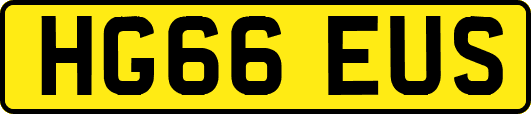 HG66 EUS